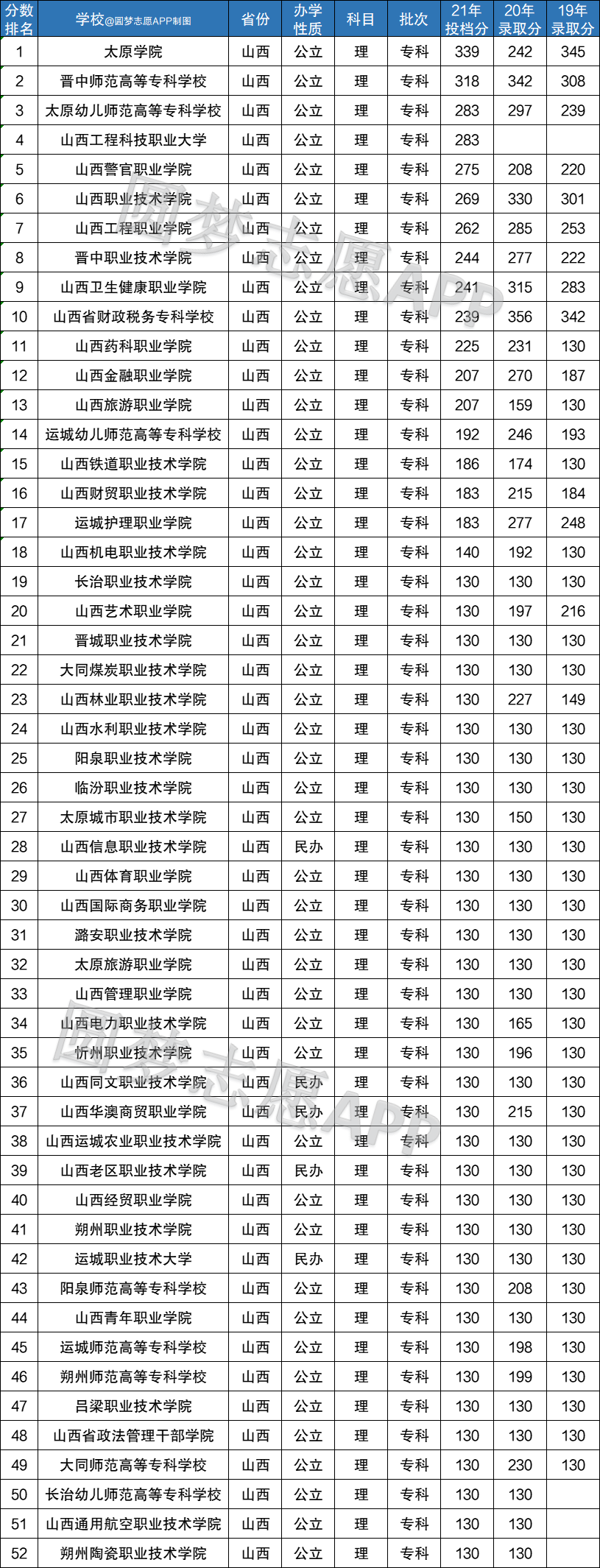 | 分数排名 | 学校@圆梦志愿APP制图 | 省份 | 办学性质 | 科目 | 批次 | 21年投档分 | 20年录取分 | 19年录取分 |
|---|---|---|---|---|---|---|---|---|
| 1 | 太原学院 | 山西 | 公立 | 理 | 专科 | 339 | 242 | 345 |
| 2 | 晋中师范高等专科学校 | 山西 | 公立 | 理 | 专科 | 318 | 342 | 308 |
| 3 | 太原幼儿师范高等专科学校 | 山西 | 公立 | 理 | 专科 | 283 | 297 | 239 |
| 4 | 山西工程科技职业大学 | 山西 | 公立 | 理 | 专科 | 283 | | |
| 5 | 山西警官职业学院 | 山西 | 公立 | 理 | 专科 | 275 | 208 | 220 |
| 6 | 山西职业技术学院 | 山西 | 公立 | 理 | 专科 | 269 | 330 | 301 |
| 7 | 山西工程职业学院 | 山西 | 公立 | 理 | 专科 | 262 | 285 | 253 |
| 8 | 晋中职业技术学院 | 山西 | 公立 | 理 | 专科 | 244 | 277 | 222 |
| 9 | 山西卫生健康职业学院 | 山西 | 公立 | 理 | 专科 | 241 | 315 | 283 |
| 10 | 山西省财政税务专科学校 | 山西 | 公立 | 理 | 专科 | 239 | 356 | 342 |
| 11 | 山西药科职业学院 | 山西 | 公立 | 理 | 专科 | 225 | 231 | 130 |
| 12 | 山西金融职业学院 | 山西 | 公立 | 理 | 专科 | 207 | 270 | 187 |
| 13 | 山西旅游职业学院 | 山西 | 公立 | 理 | 专科 | 207 | 159 | 130 |
| 14 | 运城幼儿师范高等专科学校 | 山西 | 公立 | 理 | 专科 | 192 | 246 | 193 |
| 15 | 山西铁道职业技术学院 | 山西 | 公立 | 理 | 专科 | 186 | 174 | 130 |
| 16 | 山西财贸职业技术学院 | 山西 | 公立 | 理 | 专科 | 183 | 215 | 184 |
| 17 | 运城护理职业学院 | 山西 | 公立 | 理 | 专科 | 183 | 277 | 248 |
| 18 | 山西机电职业技术学院 | 山西 | 公立 | 理 | 专科 | 140 | 192 | 130 |
| 19 | 长治职业技术学院 | 山西 | 公立 | 理 | 专科 | 130 | 130 | 130 |
| 20 | 山西艺术职业学院 | 山西 | 公立 | 理 | 专科 | 130 | 197 | 216 |
| 21 | 晋城职业技术学院 | 山西 | 公立 | 理 | 专科 | 130 | 130 | 130 |
| 22 | 大同煤炭职业技术学院 | 山西 | 公立 | 理 | 专科 | 130 | 130 | 130 |
| 23 | 山西林业职业技术学院 | 山西 | 公立 | 理 | 专科 | 130 | 227 | 149 |
| 24 | 山西水利职业技术学院 | 山西 | 公立 | 理 | 专科 | 130 | 130 | 130 |
| 25 | 阳泉职业技术学院 | 山西 | 公立 | 理 | 专科 | 130 | 130 | 130 |
| 26 | 临汾职业技术学院 | 山西 | 公立 | 理 | 专科 | 130 | 130 | 130 |
| 27 | 太原城市职业技术学院 | 山西 | 公立 | 理 | 专科 | 130 | 150 | 130 |
| 28 | 山西信息职业技术学院 | 山西 | 民办 | 理 | 专科 | 130 | 130 | 130 |
| 29 | 山西体育职业学院 | 山西 | 公立 | 理 | 专科 | 130 | 130 | 130 |
| 30 | 山西国际商务职业学院 | 山西 | 公立 | 理 | 专科 | 130 | 130 | 130 |
| 31 | 潞安职业技术学院 | 山西 | 公立 | 理 | 专科 | 130 | 130 | 130 |
| 32 | 太原旅游职业学院 | 山西 | 公立 | 理 | 专科 | 130 | 130 | 130 |
| 33 | 山西管理职业学院 | 山西 | 公立 | 理 | 专科 | 130 | 130 | 130 |
| 34 | 山西电力职业技术学院 | 山西 | 公立 | 理 | 专科 | 130 | 165 | 130 |
| 35 | 忻州职业技术学院 | 山西 | 公立 | 理 | 专科 | 130 | 196 | 130 |
| 36 | 山西同文职业技术学院 | 山西 | 民办 | 理 | 专科 | 130 | 130 | 130 |
| 37 | 山西华澳商贸职业学院 | 山西 | 民办 | 理 | 专科 | 130 | 215 | 130 |
| 38 | 山西运城农业职业技术学院 | 山西 | 公立 | 理 | 专科 | 130 | 130 | 130 |
| 39 | 山西老区职业技术学院 | 山西 | 民办 | 理 | 专科 | 130 | 130 | 130 |
| 40 | 山西经贸职业学院 | 山西 | 公立 | 理 | 专科 | 130 | 130 | 130 |
| 41 | 朔州职业技术学院 | 山西 | 公立 | 理 | 专科 | 130 | 130 | 130 |
| 42 | 运城职业技术大学 | 山西 | 民办 | 理 | 专科 | 130 | 130 | 130 |
| 43 | 阳泉师范高等专科学校 | 山西 | 公立 | 理 | 专科 | 130 | 208 | 130 |
| 44 | 山西青年职业学院 | 山西 | 公立 | 理 | 专科 | 130 | 130 | 130 |
| 45 | 运城师范高等专科学校 | 山西 | 公立 | 理 | 专科 | 130 | 198 | 130 |
| 46 | 朔州师范高等专科学校 | 山西 | 公立 | 理 | 专科 | 130 | 199 | 130 |
| 47 | 吕梁职业技术学院 | 山西 | 公立 | 理 | 专科 | 130 | 130 | 130 |
| 48 | 山西省政法管理干部学院 | 山西 | 公立 | 理 | 专科 | 130 | 130 | 130 |
| 49 | 大同师范高等专科学校 | 山西 | 公立 | 理 | 专科 | 130 | 230 | 130 |
| 50 | 长治幼儿师范高等专科学校 | 山西 | 公立 | 理 | 专科 | 130 | 130 | |
| 51 | 山西通用航空职业技术学院 | 山西 | 公立 | 理 | 专科 | 130 | 130 | |
| 52 | 朔州陶瓷职业技术学院 | 山西 | 公立 | 理 | 专科 | 130 | 130 | |

圆梦志愿APP
圆梦志愿APP